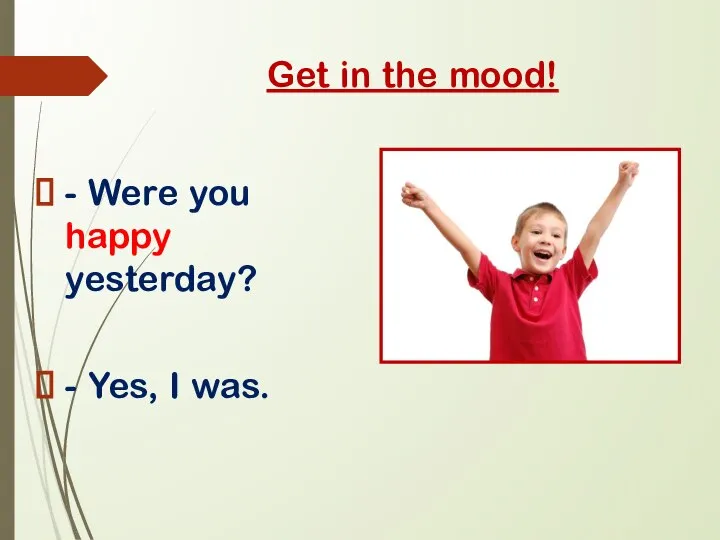 Get in the mood!

- Were you happy yesterday?

- Yes, I was.